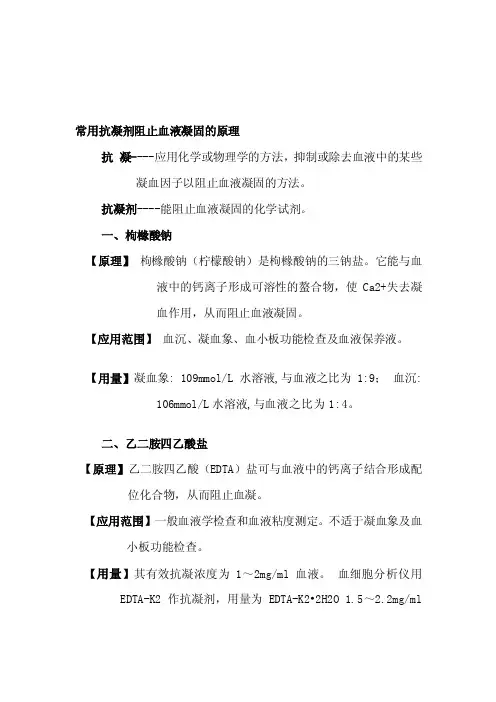 常用抗凝剂阻止血液凝固的原理

抗 凝----应用化学或物理学的方法，抑制或除去血液中的某些凝血因子以阻止血液凝固的方法。

抗凝剂----能阻止血液凝固的化学试剂。

一、枸橼酸钠

【原理】 枸橼酸钠（柠檬酸钠）是枸橼酸钠的三钠盐。它能与血液中的钙离子形成可溶性的螯合物，使 Ca2+失去凝血作用，从而阻止血液凝固。

【应用范围】 血沉、凝血象、血小板功能检查及血液保养液。

【用量】凝血象: 109mmol/L 水溶液,与血液之比为 1:9； 血沉: 106mmol/L 水溶液,与血液之比为 1:4。

二、乙二胺四乙酸盐

【原理】乙二胺四乙酸（EDTA）盐可与血液中的钙离子结合形成配位化合物，从而阻止血凝。

【应用范围】一般血液学检查和血液粘度测定。不适于凝血象及血小板功能检查。

【用量】其有效抗凝浓度为 1～2mg/ml 血液。 血细胞分析仪用 EDTA-K2 作抗凝剂，用量为 EDTA-K2•2H2O 1.5～2.2mg/ml